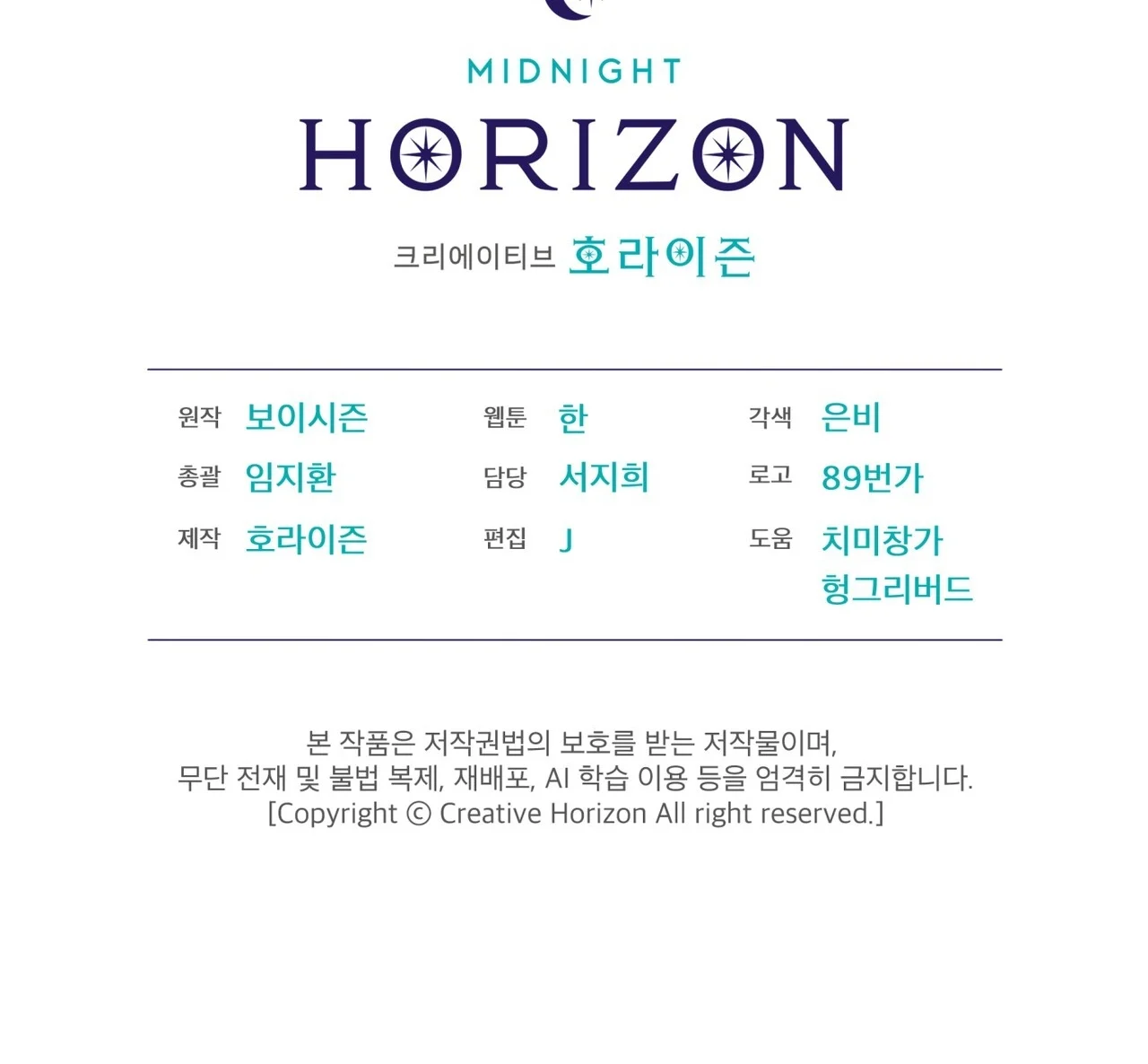 MIDNIGHT
HORIZON

크리에이티브 호라이즌

원작 보이시즌
총괄 임지환
제작 호라이즌

웹툰 한
담당 서지희
편집 J

각색 은비
로고 89번가
도움 치미창가
헝그리버드

본 작품은 저작권법의 보호를 받는 저작물이며,
무단 전재 및 불법 복제, 재배포, AI 학습 이용 등을 엄격히 금지합니다.
[Copyright © Creative Horizon All right reserved.]